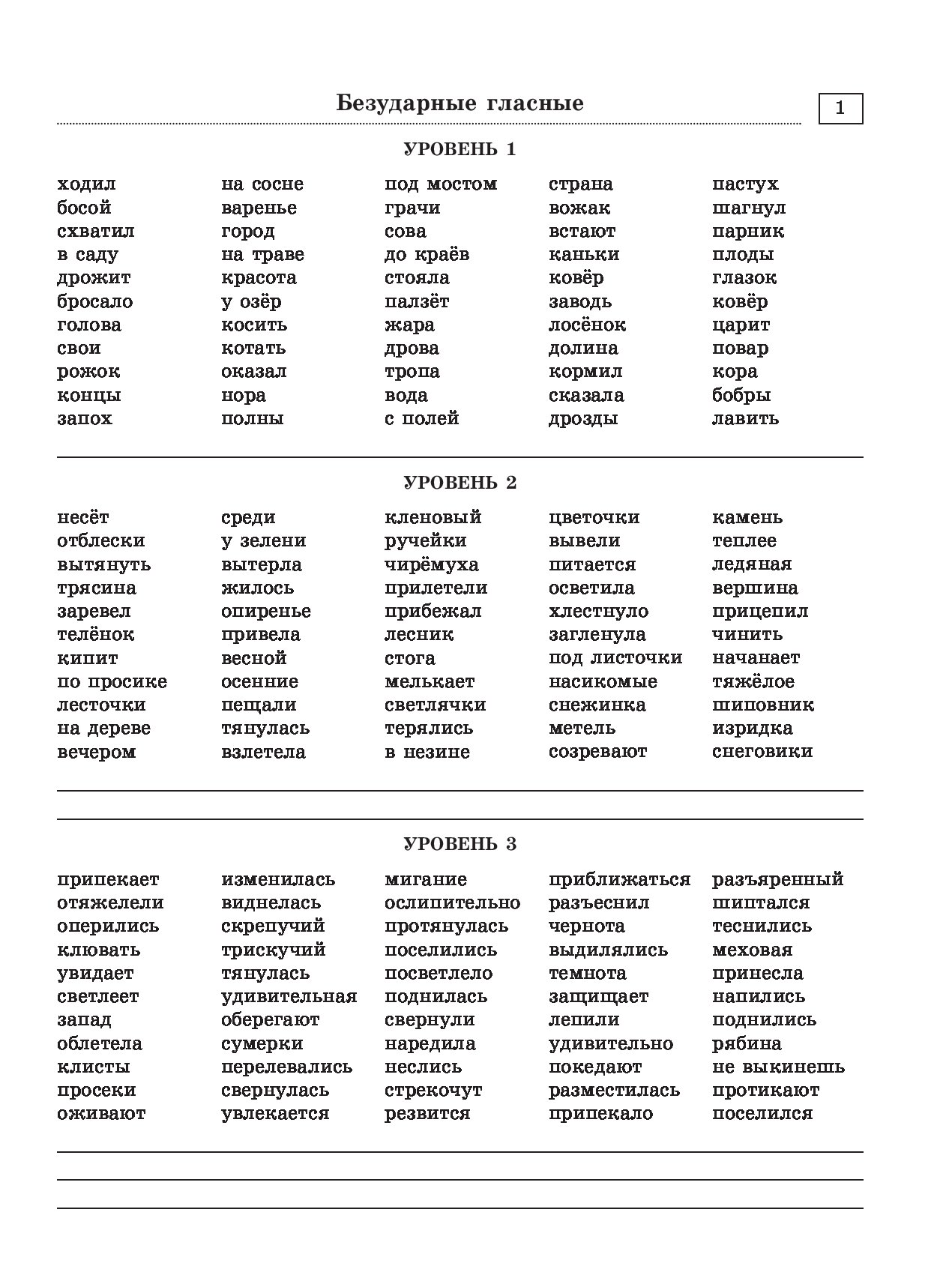 Безударные гласные

1

УРОВЕНЬ 1

ходил
босой
схватил
в саду
дрожит
бросало
голова
свои
рожок
концы
запох

на сосне
варенье
город
на траве
красота
у озёр
косить
котать
оказал
нора
полны

под мостом
грачи
сова
до краёв
стояла
палзёт
жара
дрова
тропа
вода
с полей

страна
вожак
встают
каньки
ковёр
заводь
лосёнок
долина
кормил
сказала
дрозды

пастух
шагнул
парник
плоды
глазок
ковёр
царит
повар
кора
бобры
лавить

УРОВЕНЬ 2

несёт
отблески
вытянуть
трясина
заревел
телёнок
кипит
по просике
лесточки
на дереве
вечером

среди
у зелени
вытерла
жилось
опиренье
привела
весной
осенние
пещали
тянулась
взлетела

кленовый
ручейки
чирёмуха
прилетели
прибежал
лесник
стога
мелькает
светлячки
терялись
в незине

цветочки
вывели
питается
осветила
хлестнуло
загленула
под листочки
насикомые
снежинка
метель
созревают

камень
теплее
ледяная
вершина
прицепил
чинить
начанает
тяжёлое
шиповник
изридка
снеговики

УРОВЕНЬ 3

припекает
отяжелели
оперились
клювать
увидает
светлеет
запад
облетела
клисты
просеки
оживают

изменилась
виднелась
скрепучий
трискучий
тянулась
удивительная
оберегают
сумерки
перелевались
свернулась
увлекается

мигание
ослипительно
протянулась
поселились
посветлело
поднилась
свернули
наредила
неслись
стрекочут
резвится

приближаться
разъеснил
чернота
выдилялись
темнота
защищает
лепили
удивительно
покедают
разместилась
припекало

разъяренный
шиптался
теснились
меховая
принесла
напились
поднились
рябина
не выкинешь
протикают
поселился